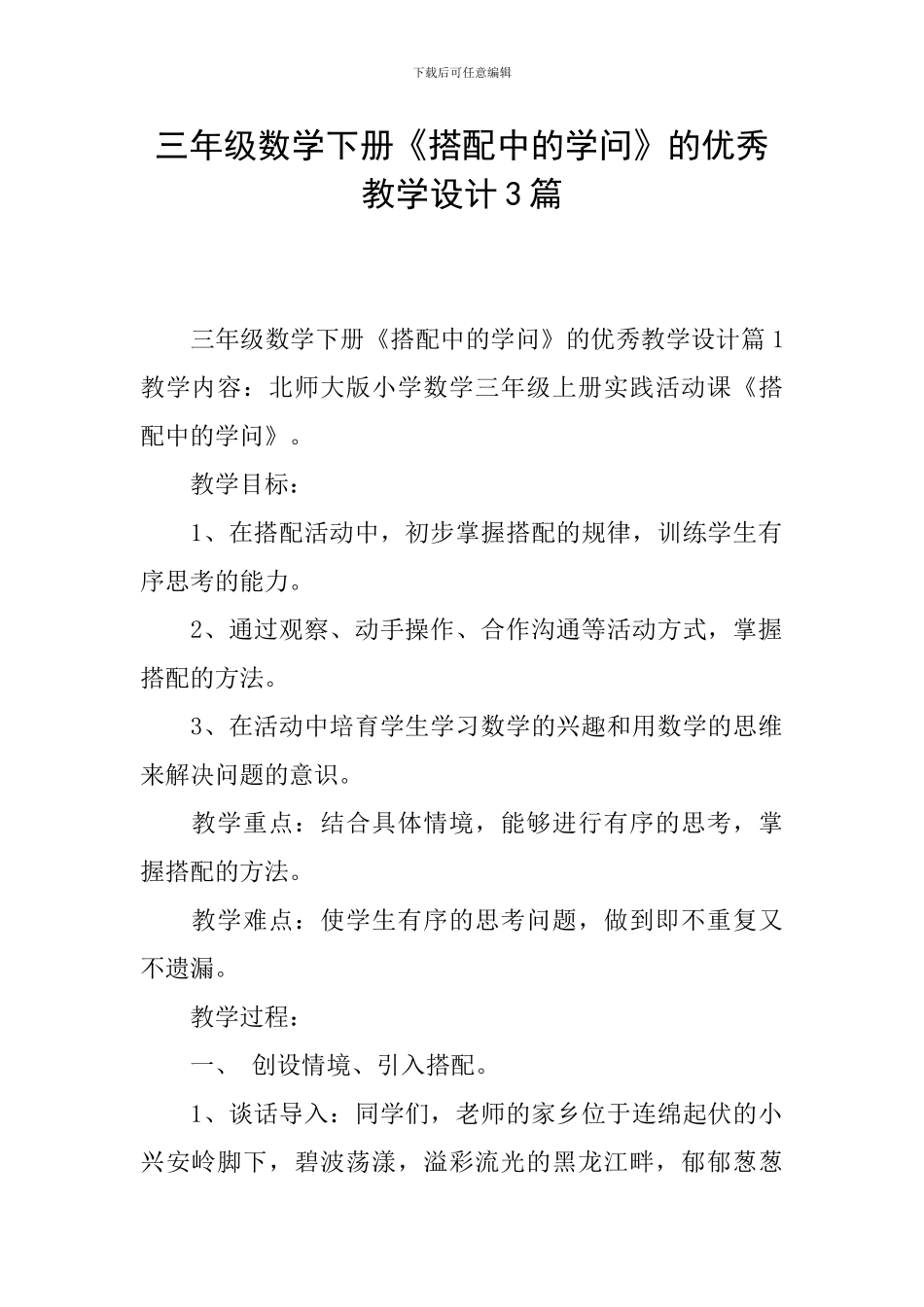 下载后可任意编辑

三年级数学下册《搭配中的学问》的优秀教学设计3篇

三年级数学下册《搭配中的学问》的优秀教学设计篇1 教学内容：北师大版小学数学三年级上册实践活动课《搭配中的学问》。

教学目标：

1、在搭配活动中，初步掌握搭配的规律，训练学生有序思考的能力。

2、通过观察、动手操作、合作沟通等活动方式，掌握搭配的方法。

3、在活动中培育学生学习数学的兴趣和用数学的思维来解决问题的意识。

教学重点：结合具体情境，能够进行有序的思考，掌握搭配的方法。

教学难点：使学生有序的思考问题，做到即不重复又不遗漏。

教学过程：

一、 创设情境、引入搭配。

1、谈话导入：同学们，老师的家乡位于连绵起伏的小兴安岭脚下，碧波荡漾，溢彩流光的黑龙江畔，郁郁葱葱